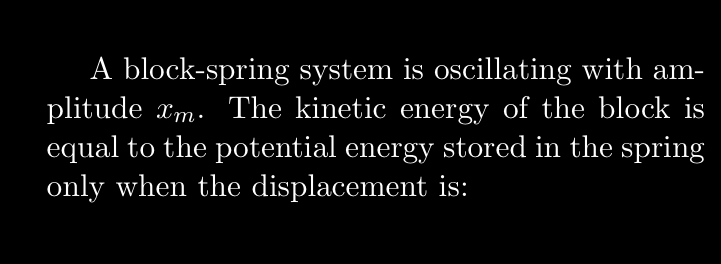 A block-spring system is oscillating with amplitude $x_m$. The kinetic energy of the block is equal to the potential energy stored in the spring only when the displacement is: